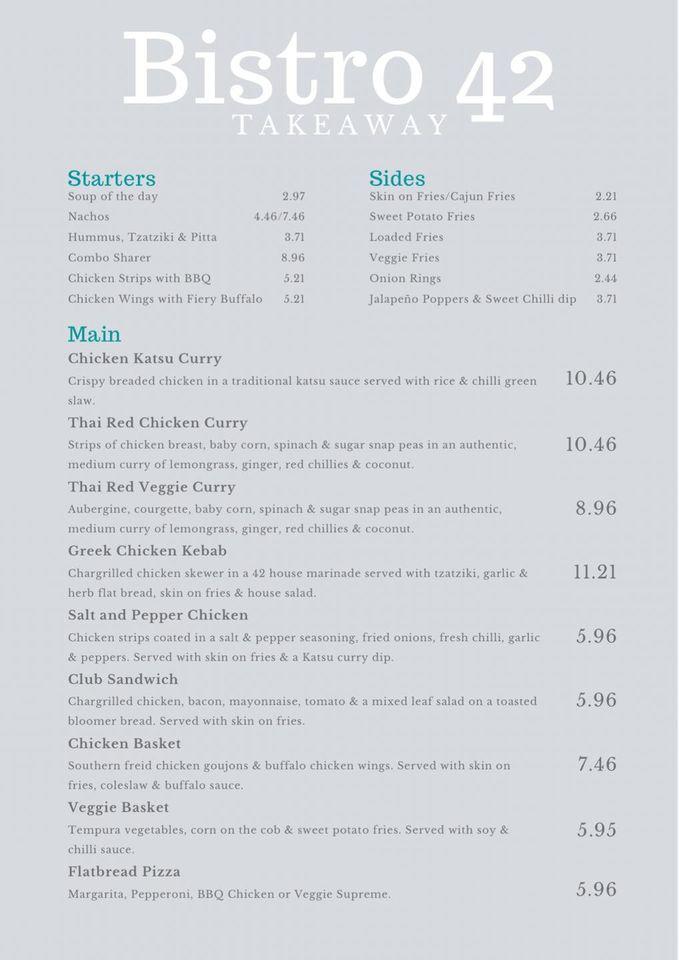 Bistro 42
TAKEAWAY

Starters
Soup of the day 2.97
Nachos 4.46/7.46
Hummus, Tzatziki & Pitta 3.71
Combo Sharer 8.96
Chicken Strips with BBQ 5.21
Chicken Wings with Fiery Buffalo 5.21

Sides
Skin on Fries/Cajun Fries 2.21
Sweet Potato Fries 2.66
Loaded Fries 3.71
Veggie Fries 3.71
Onion Rings 2.44
Jalapeño Poppers & Sweet Chilli dip 3.71

Main
Chicken Katsu Curry
Crispy breaded chicken in a traditional katsu sauce served with rice & chilli green slaw. 10.46

Thai Red Chicken Curry
Strips of chicken breast, baby corn, spinach & sugar snap peas in an authentic, medium curry of lemongrass, ginger, red chillies & coconut. 10.46

Thai Red Veggie Curry
Aubergine, courgette, baby corn, spinach & sugar snap peas in an authentic, medium curry of lemongrass, ginger, red chillies & coconut. 8.96

Greek Chicken Kebab
Chargrilled chicken skewer in a 42 house marinade served with tzatziki, garlic & herb flat bread, skin on fries & house salad. 11.21

Salt and Pepper Chicken
Chicken strips coated in a salt & pepper seasoning, fried onions, fresh chilli, garlic & peppers. Served with skin on fries & a Katsu curry dip. 5.96

Club Sandwich
Chargrilled chicken, bacon, mayonnaise, tomato & a mixed leaf salad on a toasted bloomer bread. Served with skin on fries. 5.96

Chicken Basket
Southern freid chicken goujons & buffalo chicken wings. Served with skin on fries, coleslaw & buffalo sauce. 7.46

Veggie Basket
Tempura vegetables, corn on the cob & sweet potato fries. Served with soy & chilli sauce. 5.95

Flatbread Pizza
Margarita, Pepperoni, BBQ Chicken or Veggie Supreme. 5.96